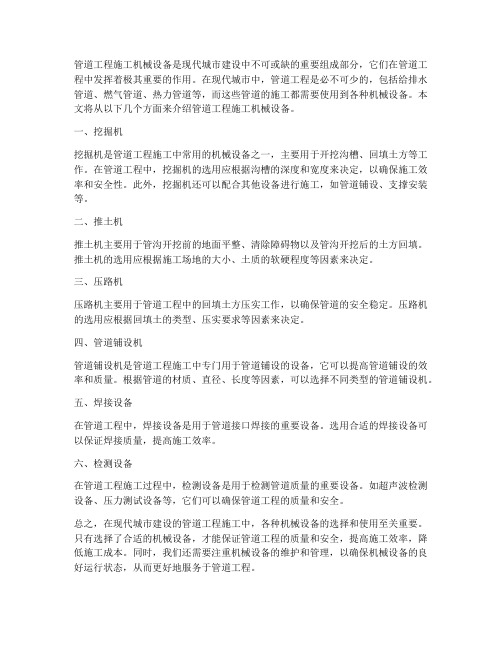 管道工程施工机械设备是现代城市建设中不可或缺的重要组成部分，它们在管道工程中发挥着极其重要的作用。在现代城市中，管道工程是必不可少的，包括给排水管道、燃气管道、热力管道等，而这些管道的施工都需要使用到各种机械设备。本文将从以下几个方面来介绍管道工程施工机械设备。

一、挖掘机

挖掘机是管道工程施工中常用的机械设备之一，主要用于开挖沟槽、回填土方等工作。在管道工程中，挖掘机的选用应根据沟槽的深度和宽度来决定，以确保施工效率和安全性。此外，挖掘机还可以配合其他设备进行施工，如管道铺设、支撑安装等。

二、推土机

推土机主要用于管沟开挖前的地面平整、清除障碍物以及管沟开挖后的土方回填。推土机的选用应根据施工场地的大小、土质的软硬程度等因素来决定。

三、压路机

压路机主要用于管道工程中的回填土方压实工作，以确保管道的安全稳定。压路机的选用应根据回填土的类型、压实要求等因素来决定。

四、管道铺设机

管道铺设机是管道工程施工中专门用于管道铺设的设备，它可以提高管道铺设的效率和质量。根据管道的材质、直径、长度等因素，可以选择不同类型的管道铺设机。

五、焊接设备

在管道工程中，焊接设备是用于管道接口焊接的重要设备。选用合适的焊接设备可以保证焊接质量，提高施工效率。

六、检测设备

在管道工程施工过程中，检测设备是用于检测管道质量的重要设备。如超声波检测设备、压力测试设备等，它们可以确保管道工程的质量和安全。

总之，在现代城市建设的管道工程施工中，各种机械设备的选择和使用至关重要。只有选择了合适的机械设备，才能保证管道工程的质量和安全，提高施工效率，降低施工成本。同时，我们还需要注重机械设备的维护和管理，以确保机械设备的良好运行状态，从而更好地服务于管道工程。